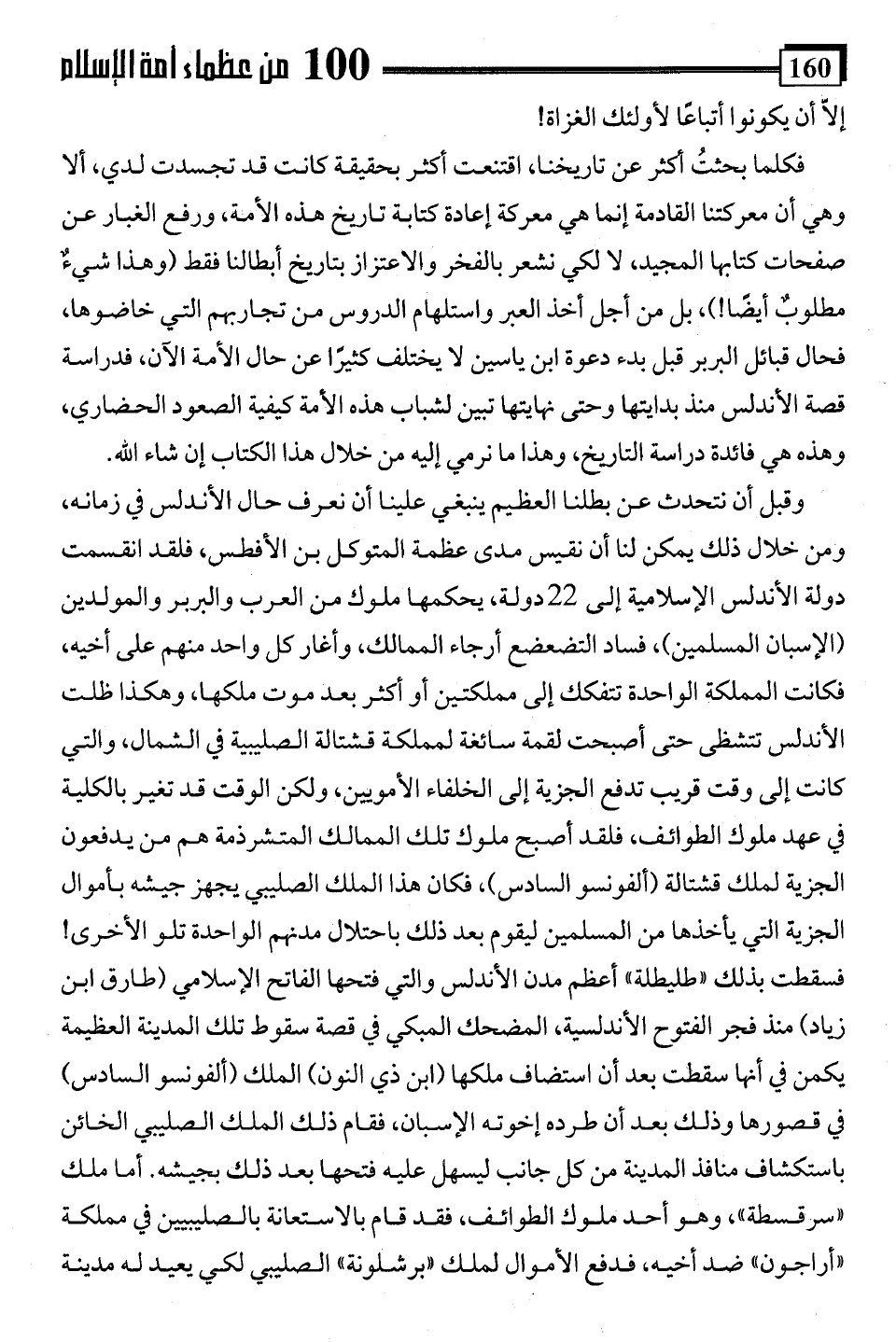 160 100 من عظماء أمة الإسلام

إلاّ أن يكونوا أتباعًا لأولئك الغزاة!

فكلما بحثتُ أكثر عن تاريخنا، اقتنعت أكثر بحقيقة كانت قد تجسدت لدي، ألا وهي أن معركتنا القادمة إنما هي معركة إعادة كتابة تاريخ هذه الأمة، ورفع الغبار عن صفحات كتابها المجيد، لا لكي نشعر بالفخر والاعتزاز بتاريخ أبطالنا فقط (وهذا شيءٌ مطلوبٌ أيضًا!)، بل من أجل أخذ العبر واستلهام الدروس من تجاربهم التي خاضوها، فحال قبائل البربر قبل بدء دعوة ابن ياسين لا يختلف كثيرًا عن حال الأمة الآن، فدراسة قصة الأندلس منذ بدايتها وحتى نهايتها تبين لشباب هذه الأمة كيفية الصعود الحضاري، وهذه هي فائدة دراسة التاريخ، وهذا ما نرمي إليه من خلال هذا الكتاب إن شاء الله.

وقبل أن نتحدث عن بطلنا العظيم ينبغي علينا أن نعرف حال الأندلس في زمانه، ومن خلال ذلك يمكن لنا أن نقيس مدى عظمة المتوكل بن الأفطس، فلقد انقسمت دولة الأندلس الإسلامية إلى 22 دولة، يحكمها ملوك من العرب والبربر والمولدين (الإسبان المسلمين)، فساد التضعضع أرجاء الممالك، وأغار كل واحد منهم على أخيه، فكانت المملكة الواحدة تتفكك إلى مملكتين أو أكثر بعد موت ملكها، وهكذا ظلت الأندلس تتشظى حتى أصبحت لقمة سائغة لمملكة قشتالة الصليبية في الشمال، والتي كانت إلى وقت قريب تدفع الجزية إلى الخلفاء الأمويين، ولكن الوقت قد تغير بالكلية في عهد ملوك الطوائف، فلقد أصبح ملوك تلك الممالك المتشرذمة هم من يدفعون الجزية لملك قشتالة (ألفونسو السادس)، فكان هذا الملك الصليبي يجهز جيشه بأموال الجزية التي يأخذها من المسلمين ليقوم بعد ذلك باحتلال مدنهم الواحدة تلو الأخرى! فسقطت بذلك «طليطلة» أعظم مدن الأندلس والتي فتحها الفاتح الإسلامي (طارق ابن زياد) منذ فجر الفتوح الأندلسية، المضحك المبكي في قصة سقوط تلك المدينة العظيمة يكمن في أنها سقطت بعد أن استضاف ملكها (ابن ذي النون) الملك (ألفونسو السادس) في قصورها وذلك بعد أن طرده إخوته الإسبان، فقام ذلك الملك الصليبي الخائن باستكشاف منافذ المدينة من كل جانب ليسهل عليه فتحها بعد ذلك بجيشه. أما ملك «سرقسطة»، وهو أحد ملوك الطوائف، فقد قام بالاستعانة بالصليبيين في مملكة «أراجون» ضد أخيه، فدفع الأموال لملك «برشلونة» الصليبي لكي يعيد له مدينة